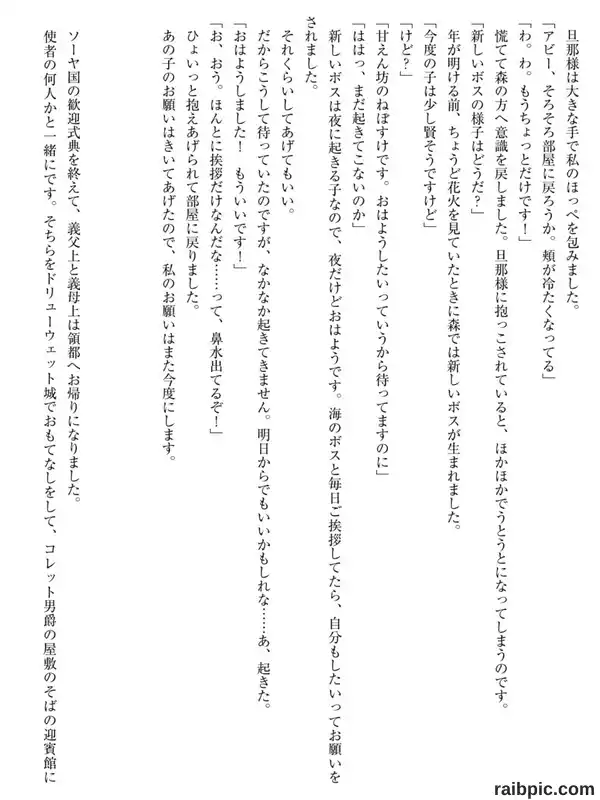 旦那様は大きな手で私のほっぺを包みました。
「アビー、そろそろ部屋に戻ろうか。頬が冷たくなってる」
「わ。わ。もうちょっとだけです！」
慌てて森の方へ意識を戻しました。旦那様に抱っこされていると、ほかほかでうとうとになってしまうのです。
「新しいボスの様子はどうだ？」
年が明ける前、ちょうど花火を見ていたときに森では新しいボスが生まれました。
「今度の子は少し賢そうですけど」
「けど？」
「甘えん坊のねぼすけです。おはようしたいっていうから待ってますのに」
「ははっ、まだ起きてこないのか」
新しいボスは夜に起きる子なので、夜だけどおはようです。海のボスと毎日ご挨拶してたら、自分もしたいってお願いをされました。
それくらいしてあげてもいい。
だからこうして待っていたのですが、なかなか起きてきません。明日からでもいいかもしれな……あ、起きた。
「おはようしました！　もういいです！」
「お、おう。ほんとに挨拶だけなんだな……って、鼻水出てるぞ！」
ひょいっと抱えあげられて部屋に戻りました。
あの子のお願いはきいてあげたので、私のお願いはまた今度にします。

ソーヤ国の歓迎式典を終えて、義父上と義母上は領都へお帰りになりました。
使者の何人かと一緒にです。そちらをドリューウェット城でおもてなしをして、コレット男爵の屋敷のそばの迎賓館に

raibpic.com